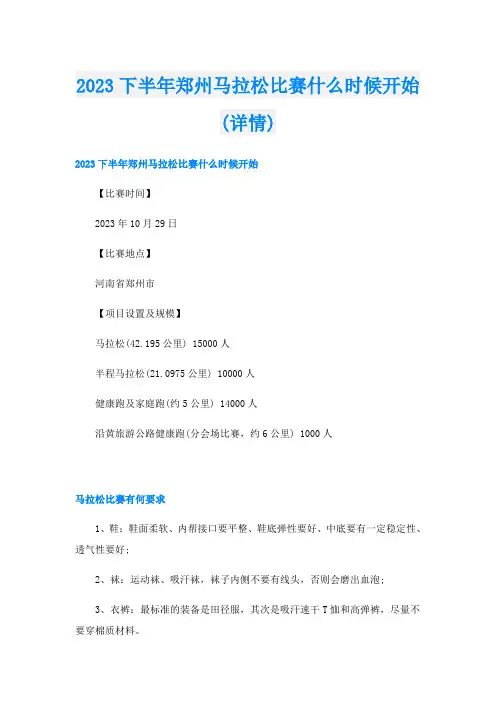 2023 下半年郑州马拉松比赛什么时候开始(详情)

2023 下半年郑州马拉松比赛什么时候开始

【比赛时间】

2023 年 10 月 29 日

【比赛地点】

河南省郑州市

【项目设置及规模】

马拉松(42.195 公里) 15000 人

半程马拉松(21.0975 公里) 10000 人

健康跑及家庭跑(约 5 公里) 14000 人

沿黄旅游公路健康跑(分会场比赛，约 6 公里) 1000 人

马拉松比赛有何要求

1、鞋：鞋面柔软、内帮接口要平整、鞋底弹性要好、中底要有一定稳定性、透气性要好;

2、袜：运动袜、吸汗袜，袜子内侧不要有线头，否则会磨出血泡;

3、衣裤：最标准的装备是田径服，其次是吸汗速干 T 恤和高弹裤，尽量不要穿棉质材料。